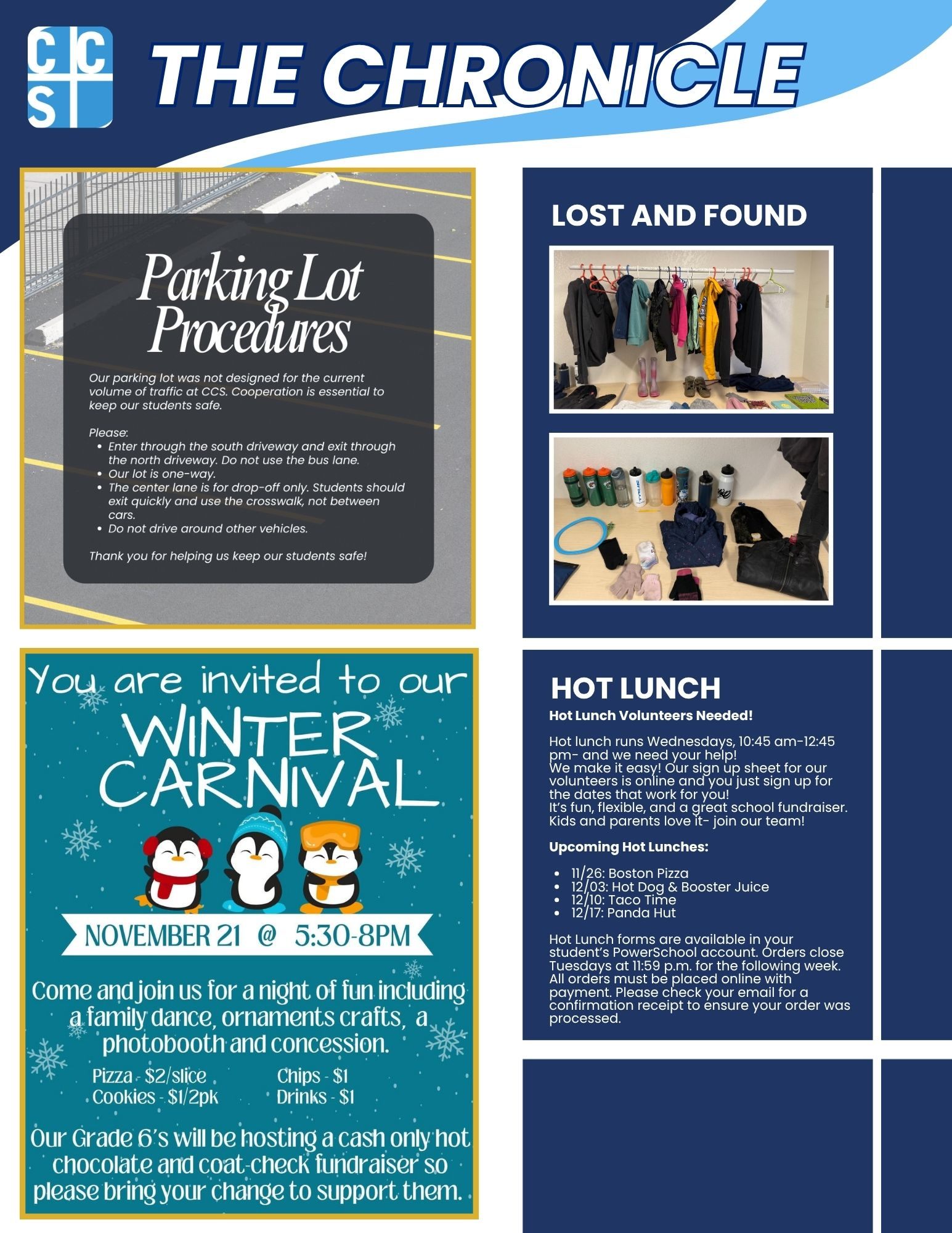 CCS

THE CHRONICLE

Parking Lot Procedures

Our parking lot was not designed for the current volume of traffic at CCS. Cooperation is essential to keep our students safe.

Please:
• Enter through the south driveway and exit through the north driveway. Do not use the bus lane.
• Our lot is one-way.
• The center lane is for drop-off only. Students should exit quickly and use the crosswalk, not between cars.
• Do not drive around other vehicles.

Thank you for helping us keep our students safe!

You are invited to our

WINTER CARNIVAL

NOVEMBER 21 @ 5:30-8PM

Come and join us for a night of fun including a family dance, ornaments crafts, a photobooth and concession.

Pizza - $2/slice
Cookies - $1/2pk

Chips - $1
Drinks - $1

Our Grade 6's will be hosting a cash only hot chocolate and coat-check fundraiser so please bring your change to support them.

LOST AND FOUND

HOT LUNCH

Hot Lunch Volunteers Needed!

Hot lunch runs Wednesdays, 10:45 am-12:45 pm- and we need your help!
We make it easy! Our sign up sheet for our volunteers is online and you just sign up for the dates that work for you!
It's fun, flexible, and a great school fundraiser. Kids and parents love it- join our team!

Upcoming Hot Lunches:

• 11/26: Boston Pizza
• 12/03: Hot Dog & Booster Juice
• 12/10: Taco Time
• 12/17: Panda Hut

Hot Lunch forms are available in your student's PowerSchool account. Orders close Tuesdays at 11:59 p.m. for the following week. All orders must be placed online with payment. Please check your email for a confirmation receipt to ensure your order was processed.